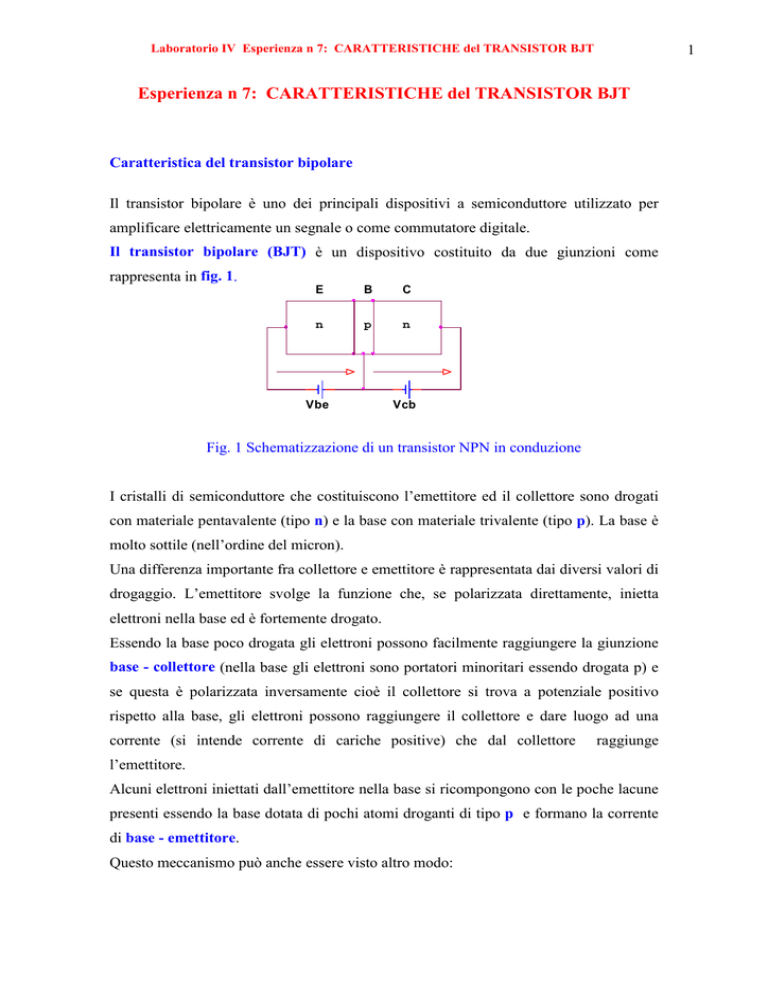 Laboratorio IV Esperienza n 7: CARATTERISTICHE del TRANSISTOR BJT

1

Esperienza n 7: CARATTERISTICHE del TRANSISTOR BJT

Caratteristica del transistor bipolare

Il transistor bipolare è uno dei principali dispositivi a semiconduttore utilizzato per amplificare elettricamente un segnale o come commutatore digitale.

Il transistor bipolare (BJT) è un dispositivo costituito da due giunzioni come rappresenta in fig. 1.

E B C

n p n

Vbe Vcb

Fig. 1 Schematizzazione di un transistor NPN in conduzione

I cristalli di semiconduttore che costituiscono l'emettitore ed il collettore sono drogati con materiale pentavalente (tipo n) e la base con materiale trivalente (tipo p). La base è molto sottile (nell'ordine del micron).

Una differenza importante fra collettore e emettitore è rappresentata dai diversi valori di drogaggio. L'emettitore svolge la funzione che, se polarizzata direttamente, inietta elettroni nella base ed è fortemente drogato.

Essendo la base poco drogata gli elettroni possono facilmente raggiungere la giunzione base - collettore (nella base gli elettroni sono portatori minoritari essendo drogata p) e se questa è polarizzata inversamente cioè il collettore si trova a potenziale positivo rispetto alla base, gli elettroni possono raggiungere il collettore e dare luogo ad una corrente (si intende corrente di cariche positive) che dal collettore raggiunge l'emettitore.

Alcuni elettroni iniettati dall'emettitore nella base si ricompongono con le poche lacune presenti essendo la base dotata di pochi atomi droganti di tipo p e formano la corrente di base - emettitore.

Questo meccanismo può anche essere visto altro modo: